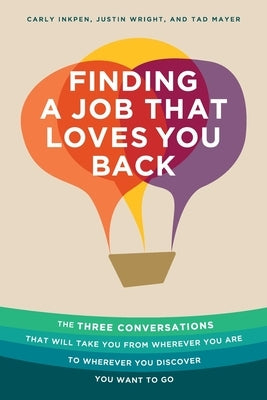 CARLY INKPEN, JUSTIN WRIGHT, AND TAD MAYER

FINDING A JOB THAT LOVES YOU BACK

THE THREE CONVERSATIONS THAT WILL TAKE YOU FROM WHEREVER YOU ARE TO WHEREVER YOU DISCOVER YOU WANT TO GO